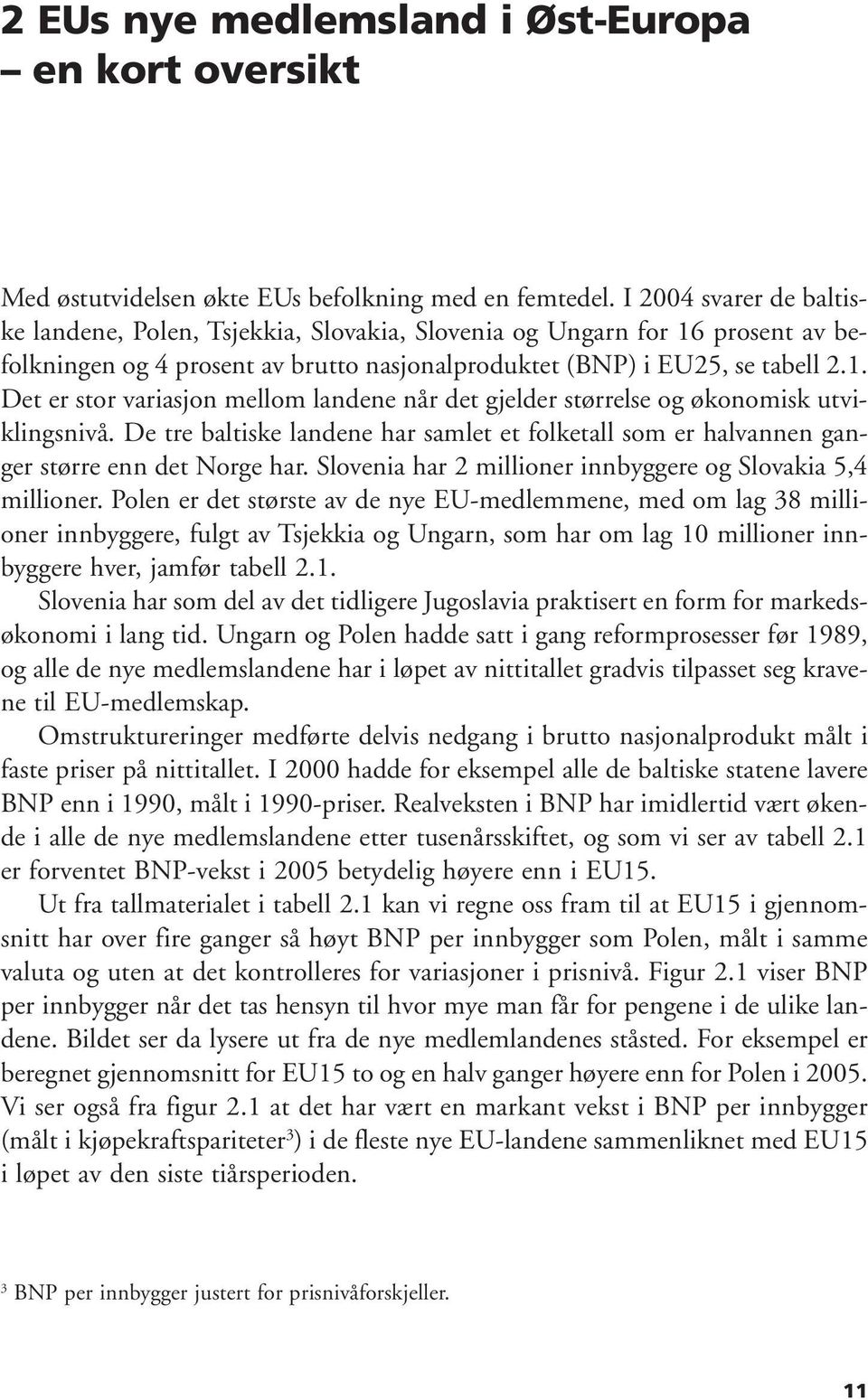 2 EUs nye medlemsland i Øst-Europa – en kort oversikt

Med østutvidelsen økte EUs befolkning med en femtedel. I 2004 svarer de baltiske landene, Polen, Tsjekkia, Slovakia, Slovenia og Ungarn for 16 prosent av befolkningen og 4 prosent av brutto nasjonalproduktet (BNP) i EU25, se tabell 2.1. Det er stor variasjon mellom landene når det gjelder størrelse og økonomisk utviklingsnivå. De tre baltiske landene har samlet et folketall som er halvannen ganger større enn det Norge har. Slovenia har 2 millioner innbyggere og Slovakia 5,4 millioner. Polen er det største av de nye EU-medlemmene, med om lag 38 millioner innbyggere, fulgt av Tsjekkia og Ungarn, som har om lag 10 millioner innbyggere hver, jamfør tabell 2.1.

Slovenia har som del av det tidligere Jugoslavia praktisert en form for markedsøkonomi i lang tid. Ungarn og Polen hadde satt i gang reformprosesser før 1989, og alle de nye medlemslandene har i løpet av nittitallet gradvis tilpasset seg kravene til EU-medlemskap.

Omstruktureringer medførte delvis nedgang i brutto nasjonalprodukt målt i faste priser på nittitallet. I 2000 hadde for eksempel alle de baltiske statene lavere BNP enn i 1990, målt i 1990-priser. Realveksten i BNP har imidlertid vært økende i alle de nye medlemslandene etter tusenårsskiftet, og som vi ser av tabell 2.1 er forventet BNP-vekst i 2005 betydelig høyere enn i EU15.

Ut fra tallmaterialet i tabell 2.1 kan vi regne oss fram til at EU15 i gjennomsnitt har over fire ganger så høyt BNP per innbygger som Polen, målt i samme valuta og uten at det kontrolleres for variasjoner i prisnivå. Figur 2.1 viser BNP per innbygger når det tas hensyn til hvor mye man får for pengene i de ulike landene. Bildet ser da lysere ut fra de nye medlemlandenes ståsted. For eksempel er beregnet gjennomsnitt for EU15 to og en halv ganger høyere enn for Polen i 2005. Vi ser også fra figur 2.1 at det har vært en markant vekst i BNP per innbygger (målt i kjøpekraftspariteter$^3$) i de fleste nye EU-landene sammenliknet med EU15 i løpet av den siste tiårsperioden.

$^3$ BNP per innbygger justert for prisnivåforskjeller.

11